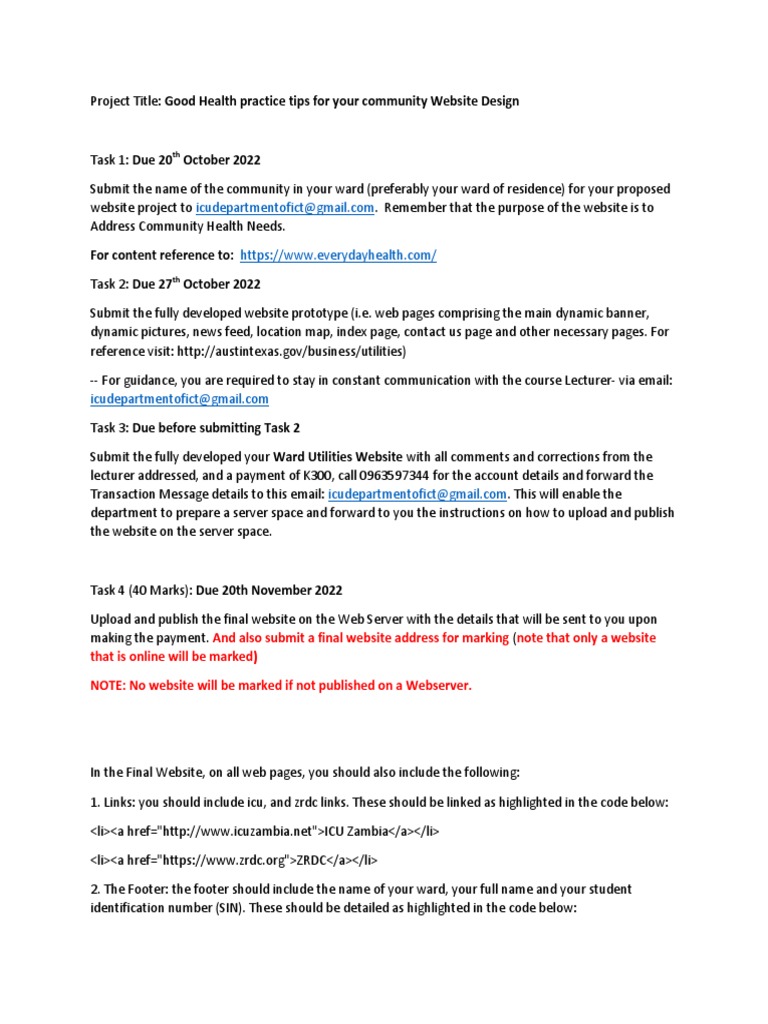 Project Title: Good Health practice tips for your community Website Design

Task 1: Due 20$^{th}$ October 2022

Submit the name of the community in your ward (preferably your ward of residence) for your proposed website project to icudepartmentofict@gmail.com. Remember that the purpose of the website is to Address Community Health Needs.

For content reference to: https://www.everydayhealth.com/

Task 2: Due 27$^{th}$ October 2022

Submit the fully developed website prototype (i.e. web pages comprising the main dynamic banner, dynamic pictures, news feed, location map, index page, contact us page and other necessary pages. For reference visit: http://austintexas.gov/business/utilities)

-- For guidance, you are required to stay in constant communication with the course Lecturer- via email: icudepartmentofict@gmail.com

Task 3: Due before submitting Task 2

Submit the fully developed your Ward Utilities Website with all comments and corrections from the lecturer addressed, and a payment of K300, call 0963597344 for the account details and forward the Transaction Message details to this email: icudepartmentofict@gmail.com. This will enable the department to prepare a server space and forward to you the instructions on how to upload and publish the website on the server space.

Task 4 (40 Marks): Due 20th November 2022

Upload and publish the final website on the Web Server with the details that will be sent to you upon making the payment. And also submit a final website address for marking (note that only a website that is online will be marked)

NOTE: No website will be marked if not published on a Webserver.

In the Final Website, on all web pages, you should also include the following:

1. Links: you should include icu, and zrdc links. These should be linked as highlighted in the code below:

<li><a href="http://www.icuzambia.net">ICU Zambia</a></li>

<li><a href="https://www.zrdc.org">ZRDC</a></li>

2. The Footer: the footer should include the name of your ward, your full name and your student identification number (SIN). These should be detailed as highlighted in the code below: